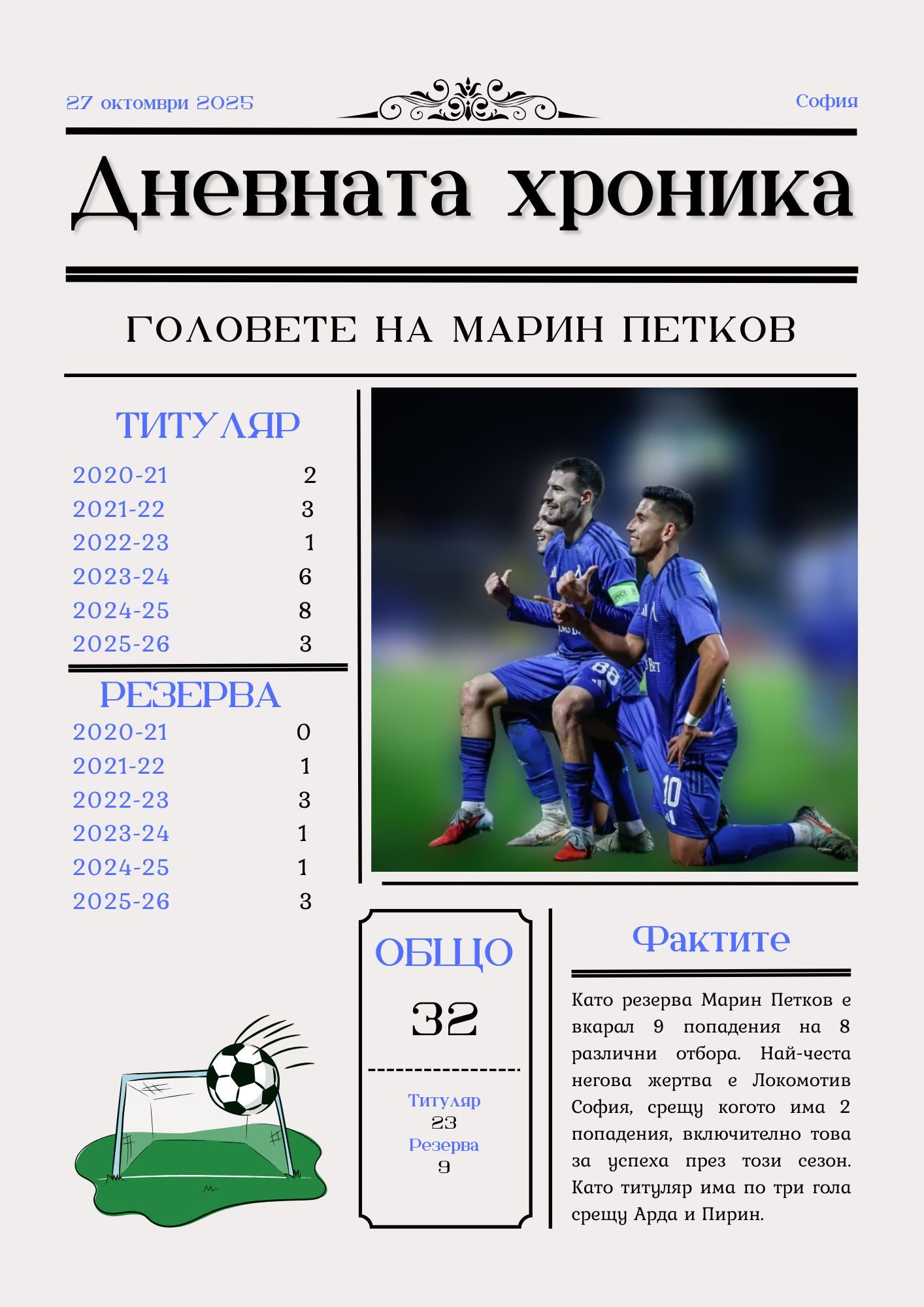 27 октомври 2025

София

Дневната хроника

ГОЛОВЕТЕ НА МАРИН ПЕТКОВ

ТИТУЛЯР

2020-21 2
2021-22 3
2022-23 1
2023-24 6
2024-25 8
2025-26 3

РЕЗЕРВА

2020-21 0
2021-22 1
2022-23 3
2023-24 1
2024-25 1
2025-26 3

ОБЩО

32

Титуляр
23
Резерва
9

Фактите

Като резерва Марин Петков е вкарал 9 попадения на 8 различни отбора. Най-честа негова жертва е Локомотив София, срещу когото има 2 попадения, включително това за успеха през този сезон. Като титуляр има по три гола срещу Арда и Пирин.